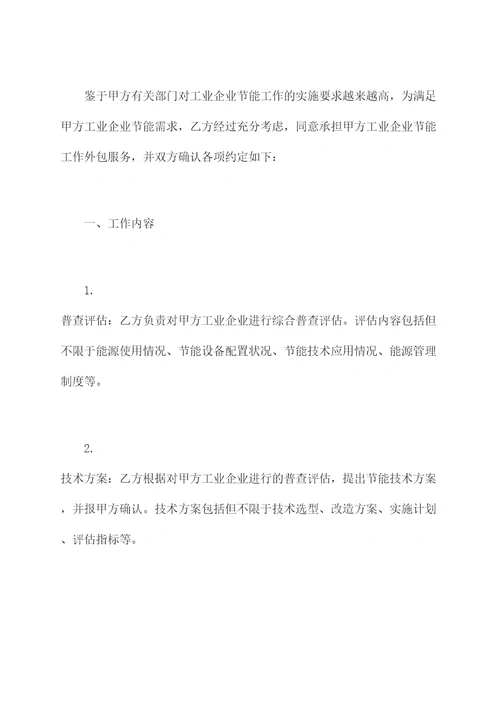 鉴于甲方有关部门对工业企业节能工作的实施要求越来越高，为满足甲方工业企业节能需求，乙方经过充分考虑，同意承担甲方工业企业节能工作外包服务，并双方确认各项约定如下：

一、工作内容

1.
普查评估：乙方负责对甲方工业企业进行综合普查评估。评估内容包括但不限于能源使用情况、节能设备配置状况、节能技术应用情况、能源管理制度等。

2.
技术方案：乙方根据对甲方工业企业进行的普查评估，提出节能技术方案，并报甲方确认。技术方案包括但不限于技术选型、改造方案、实施计划、评估指标等。